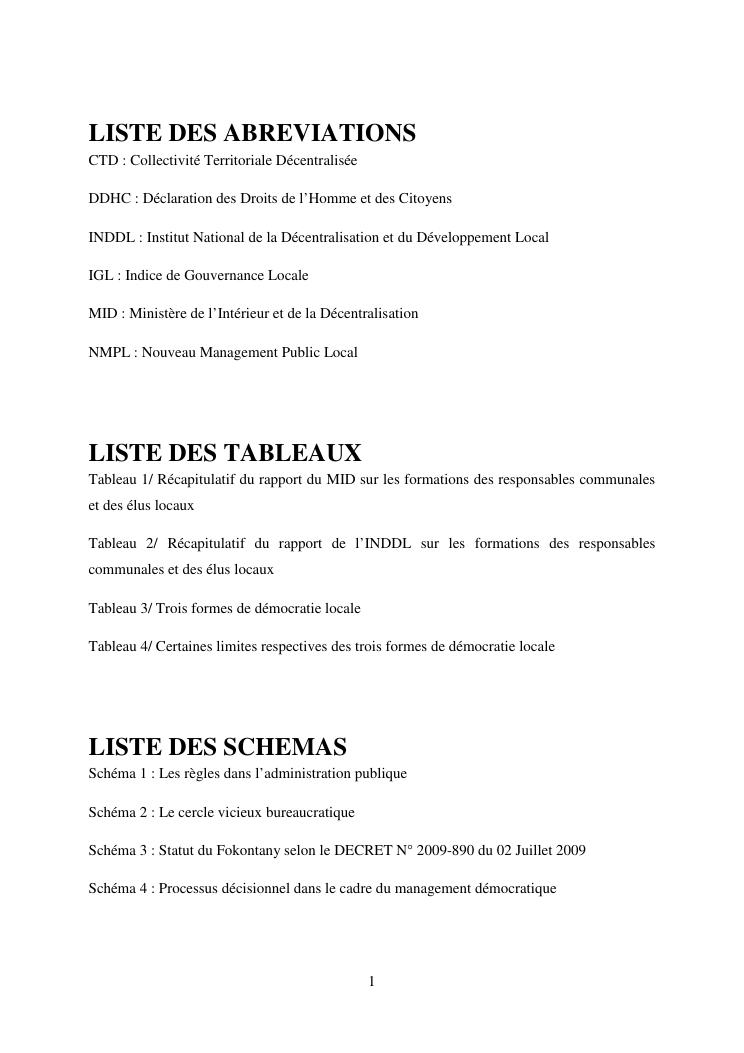 LISTE DES ABREVIATIONS

CTD : Collectivité Territoriale Décentralisée

DDHC : Déclaration des Droits de l'Homme et des Citoyens

INDDL : Institut National de la Décentralisation et du Développement Local

IGL : Indice de Gouvernance Locale

MID : Ministère de l'Intérieur et de la Décentralisation

NMPL : Nouveau Management Public Local

LISTE DES TABLEAUX

Tableau 1/ Récapitulatif du rapport du MID sur les formations des responsables communales et des élus locaux

Tableau 2/ Récapitulatif du rapport de l'INDDL sur les formations des responsables communales et des élus locaux

Tableau 3/ Trois formes de démocratie locale

Tableau 4/ Certaines limites respectives des trois formes de démocratie locale

LISTE DES SCHEMAS

Schéma 1 : Les règles dans l'administration publique

Schéma 2 : Le cercle vicieux bureaucratique

Schéma 3 : Statut du Fokontany selon le DECRET N° 2009-890 du 02 Juillet 2009

Schéma 4 : Processus décisionnel dans le cadre du management démocratique

1